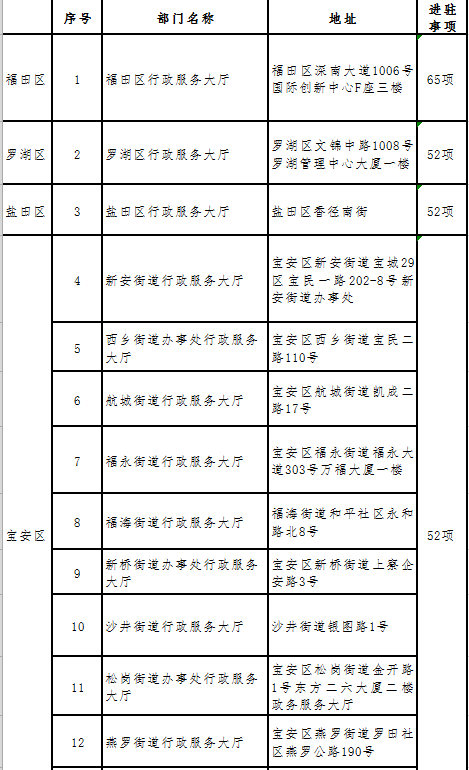 |  | 序号 | 部门名称 | 地址 | 进驻事项 |
|---|---|---|---|---|
| 福田区 | 1 | 福田区行政服务大厅 | 福田区深南大道1006号国际创新中心F座三楼 | 65项 |
| 罗湖区 | 2 | 罗湖区行政服务大厅 | 罗湖区文锦中路1008号罗湖管理中心大厦一楼 | 52项 |
| 盐田区 | 3 | 盐田区行政服务大厅 | 盐田区香径南街 | 52项 |
| 宝安区 | 4 | 新安街道行政服务大厅 | 宝安区新安街道宝城29区宝民一路202-8号新安街道办事处 | 52项 |
|  | 5 | 西乡街道办事处行政服务大厅 | 宝安区西乡街道宝民二路110号 |  |
|  | 6 | 航城街道行政服务大厅 | 宝安区航城街道凯成二路17号 |  |
|  | 7 | 福永街道行政服务大厅 | 宝安区福永街道福永大道303号万福大厦一楼 |  |
|  | 8 | 福海街道行政服务大厅 | 福海街道和平社区永和路北8号 |  |
|  | 9 | 新桥街道办事处行政服务大厅 | 宝安区新桥街道上寮企安路3号 |  |
|  | 10 | 沙井街道行政服务大厅 | 沙井街道银图路1号 |  |
|  | 11 | 松岗街道办事处行政服务大厅 | 宝安区松岗街道金开路1号东方二六大厦二楼政务服务大厅 |  |
|  | 12 | 燕罗街道行政服务大厅 | 宝安区燕罗街道罗田社区燕罗公路190号 |  |